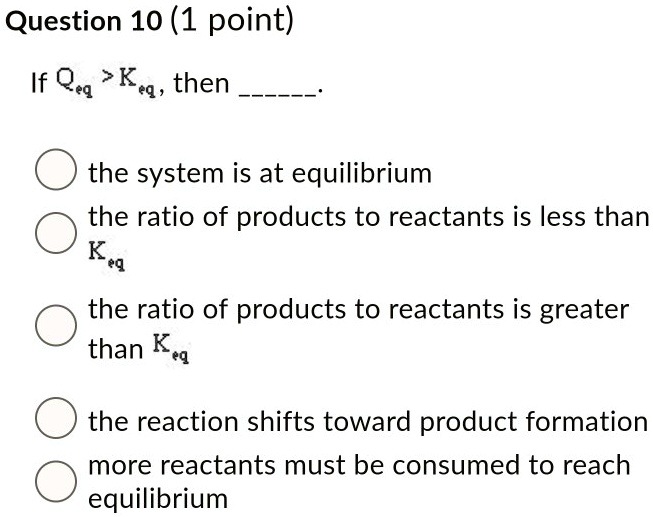 Question 10 (1 point)

If $Q_{eq} > K_{eq}$, then ______.

the system is at equilibrium

the ratio of products to reactants is less than $K_{eq}$

the ratio of products to reactants is greater than $K_{eq}$

the reaction shifts toward product formation

more reactants must be consumed to reach equilibrium